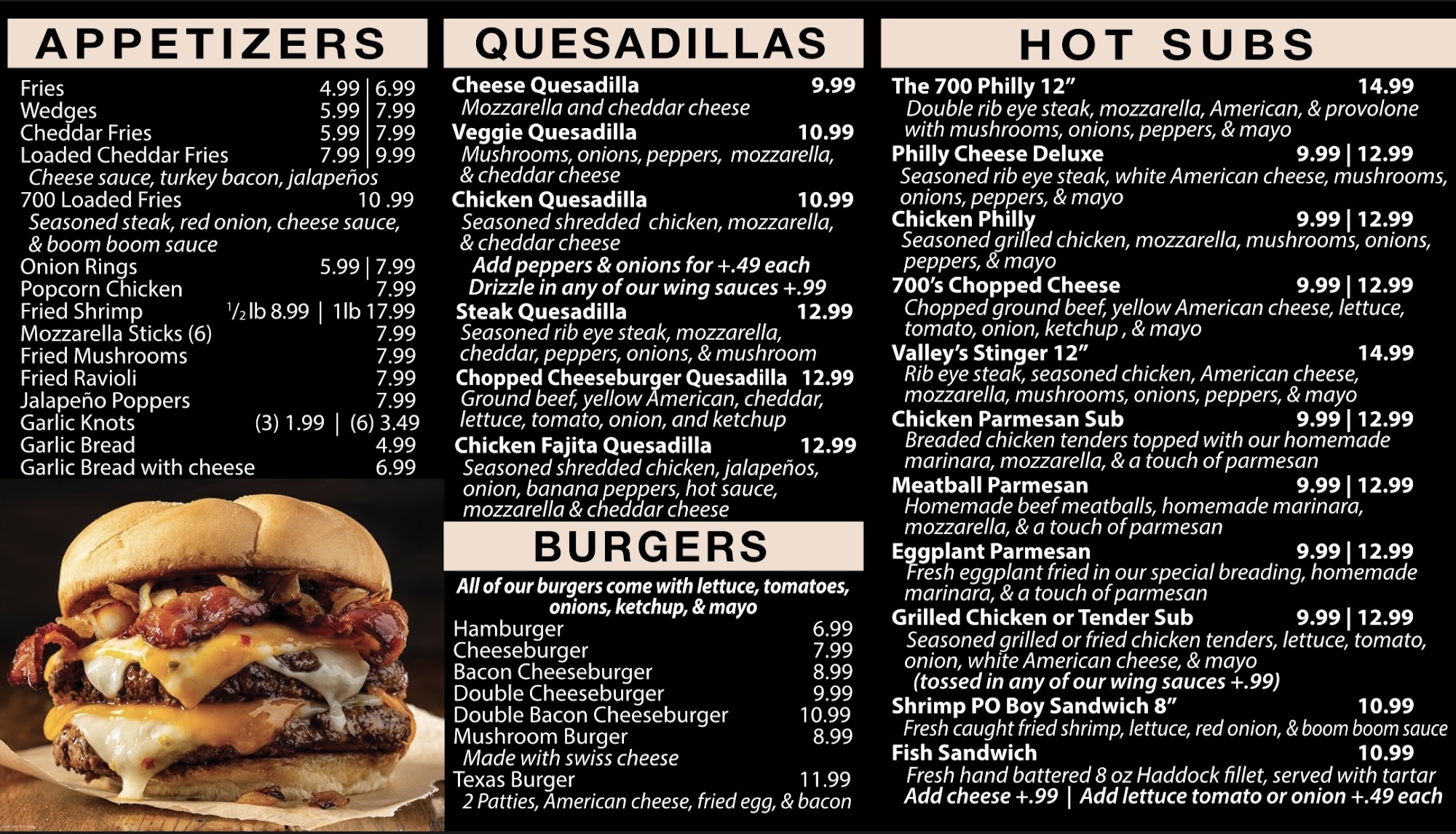 APPETIZERS

Fries 4.99 | 6.99
Wedges 5.99 | 7.99
Cheddar Fries 5.99 | 7.99
Loaded Cheddar Fries 7.99 | 9.99
Cheese sauce, turkey bacon, jalapeños
700 Loaded Fries 10 .99
Seasoned steak, red onion, cheese sauce, & boom boom sauce
Onion Rings 5.99 | 7.99
Popcorn Chicken 7.99
Fried Shrimp ½ lb 8.99 | 1lb 17.99
Mozzarella Sticks (6) 7.99
Fried Mushrooms 7.99
Fried Ravioli 7.99
Jalapeño Poppers 7.99
Garlic Knots (3) 1.99 | (6) 3.49
Garlic Bread 4.99
Garlic Bread with cheese 6.99

QUESADILLAS

Cheese Quesadilla 9.99
Mozzarella and cheddar cheese
Veggie Quesadilla 10.99
Mushrooms, onions, peppers, mozzarella, & cheddar cheese
Chicken Quesadilla 10.99
Seasoned shredded chicken, mozzarella, & cheddar cheese
Add peppers & onions for +.49 each
Drizzle in any of our wing sauces +.99
Steak Quesadilla 12.99
Seasoned rib eye steak, mozzarella, cheddar, peppers, onions, & mushroom
Chopped Cheeseburger Quesadilla 12.99
Ground beef, yellow American, cheddar, lettuce, tomato, onion, and ketchup
Chicken Fajita Quesadilla 12.99
Seasoned shredded chicken, jalapeños, onion, banana peppers, hot sauce, mozzarella & cheddar cheese

BURGERS

All of our burgers come with lettuce, tomatoes, onions, ketchup, & mayo
Hamburger 6.99
Cheeseburger 7.99
Bacon Cheeseburger 8.99
Double Cheeseburger 9.99
Double Bacon Cheeseburger 10.99
Mushroom Burger 8.99
Made with swiss cheese
Texas Burger 11.99
2 Patties, American cheese, fried egg, & bacon

HOT SUBS

The 700 Philly 12" 14.99
Double rib eye steak, mozzarella, American, & provolone with mushrooms, onions, peppers, & mayo
Philly Cheese Deluxe 9.99 | 12.99
Seasoned rib eye steak, white American cheese, mushrooms, onions, peppers, & mayo
Chicken Philly 9.99 | 12.99
Seasoned grilled chicken, mozzarella, mushrooms, onions, peppers, & mayo
700's Chopped Cheese 9.99 | 12.99
Chopped ground beef, yellow American cheese, lettuce, tomato, onion, ketchup , & mayo
Valley's Stinger 12" 14.99
Rib eye steak, seasoned chicken, American cheese, mozzarella, mushrooms, onions, peppers, & mayo
Chicken Parmesan Sub 9.99 | 12.99
Breaded chicken tenders topped with our homemade marinara, mozzarella, & a touch of parmesan
Meatball Parmesan 9.99 | 12.99
Homemade beef meatballs, homemade marinara, mozzarella, & a touch of parmesan
Eggplant Parmesan 9.99 | 12.99
Fresh eggplant fried in our special breading, homemade marinara, & a touch of parmesan
Grilled Chicken or Tender Sub 9.99 | 12.99
Seasoned grilled or fried chicken tenders, lettuce, tomato, onion, white American cheese, & mayo
(tossed in any of our wing sauces +.99)
Shrimp PO Boy Sandwich 8" 10.99
Fresh caught fried shrimp, lettuce, red onion, & boom boom sauce
Fish Sandwich 10.99
Fresh hand battered 8 oz Haddock fillet, served with tartar
Add cheese +.99 | Add lettuce tomato or onion +.49 each